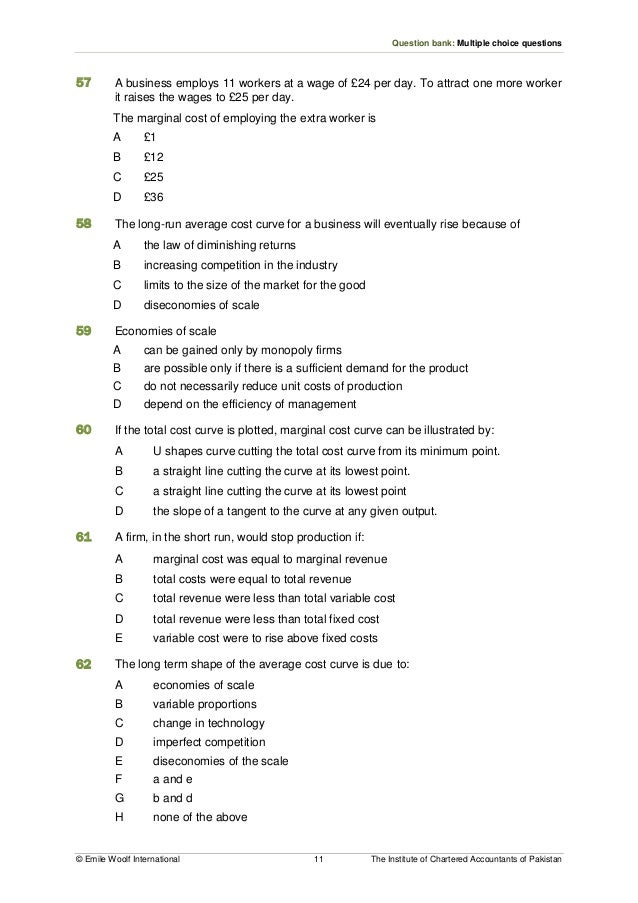 Question bank: Multiple choice questions

57 A business employs 11 workers at a wage of £24 per day. To attract one more worker it raises the wages to £25 per day.

The marginal cost of employing the extra worker is

A £1

B £12

C £25

D £36

58 The long-run average cost curve for a business will eventually rise because of

A the law of diminishing returns

B increasing competition in the industry

C limits to the size of the market for the good

D diseconomies of scale

59 Economies of scale

A can be gained only by monopoly firms

B are possible only if there is a sufficient demand for the product

C do not necessarily reduce unit costs of production

D depend on the efficiency of management

60 If the total cost curve is plotted, marginal cost curve can be illustrated by:

A U shapes curve cutting the total cost curve from its minimum point.

B a straight line cutting the curve at its lowest point.

C a straight line cutting the curve at its lowest point

D the slope of a tangent to the curve at any given output.

61 A firm, in the short run, would stop production if:

A marginal cost was equal to marginal revenue

B total costs were equal to total revenue

C total revenue were less than total variable cost

D total revenue were less than total fixed cost

E variable cost were to rise above fixed costs

62 The long term shape of the average cost curve is due to:

A economies of scale

B variable proportions

C change in technology

D imperfect competition

E diseconomies of the scale

F a and e

G b and d

H none of the above

© Emile Woolf International 11 The Institute of Chartered Accountants of Pakistan